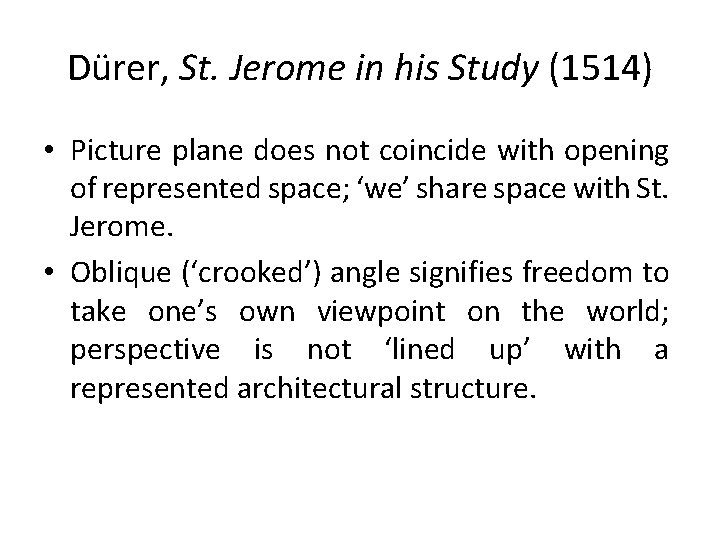 Dürer, St. Jerome in his Study (1514)

• Picture plane does not coincide with opening of represented space; ‘we’ share space with St. Jerome.

• Oblique (‘crooked’) angle signifies freedom to take one’s own viewpoint on the world; perspective is not ‘lined up’ with a represented architectural structure.